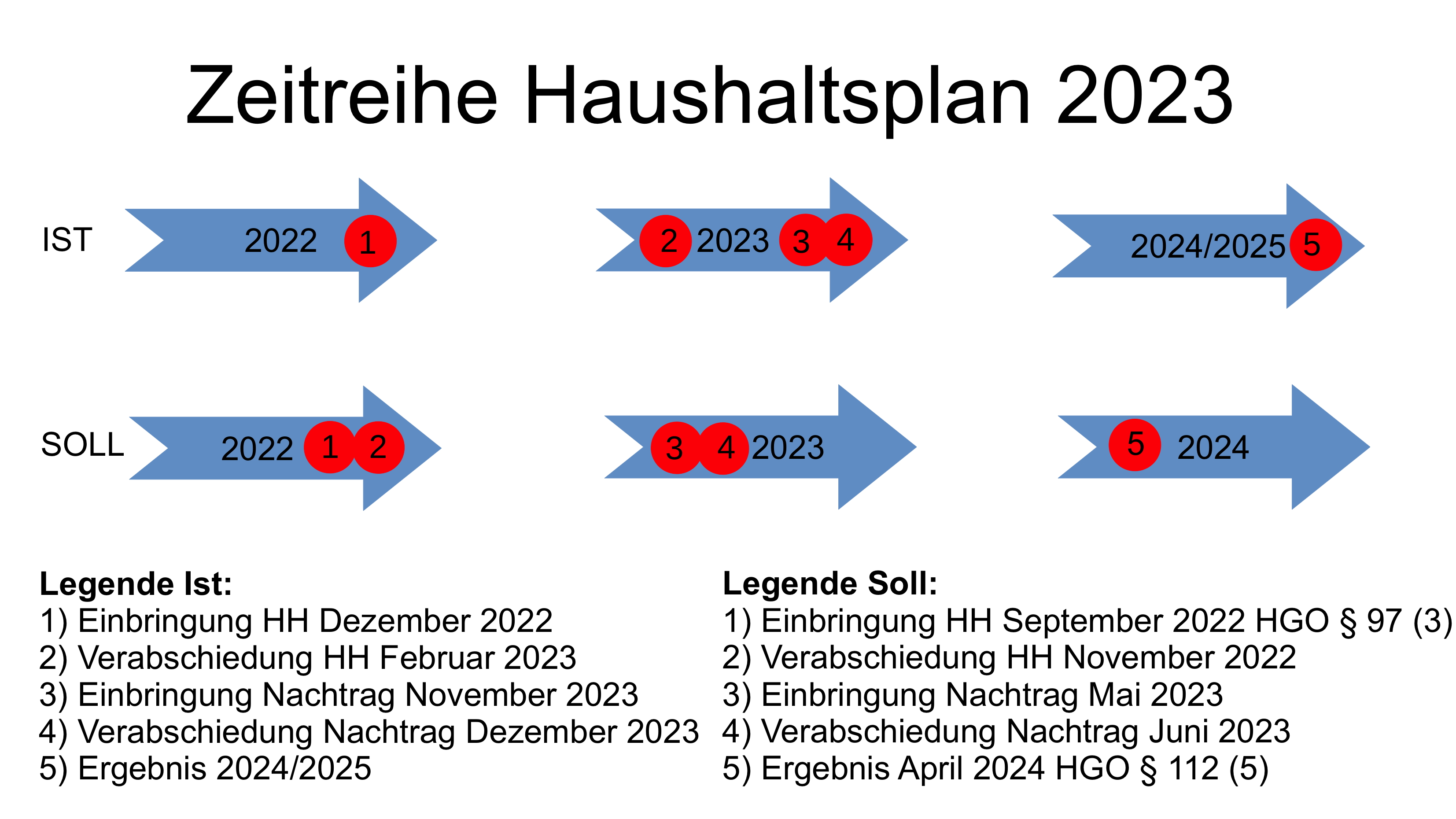 Zeitreihe Haushaltsplan 2023

IST

2022 1

2 2023 3 4

2024/2025 5

SOLL

2022 1 2

3 4 2023

5 2024

**Legende Ist:**
1) Einbringung HH Dezember 2022
2) Verabschiedung HH Februar 2023
3) Einbringung Nachtrag November 2023
4) Verabschiedung Nachtrag Dezember 2023
5) Ergebnis 2024/2025

**Legende Soll:**
1) Einbringung HH September 2022 HGO § 97 (3)
2) Verabschiedung HH November 2022
3) Einbringung Nachtrag Mai 2023
4) Verabschiedung Nachtrag Juni 2023
5) Ergebnis April 2024 HGO § 112 (5)